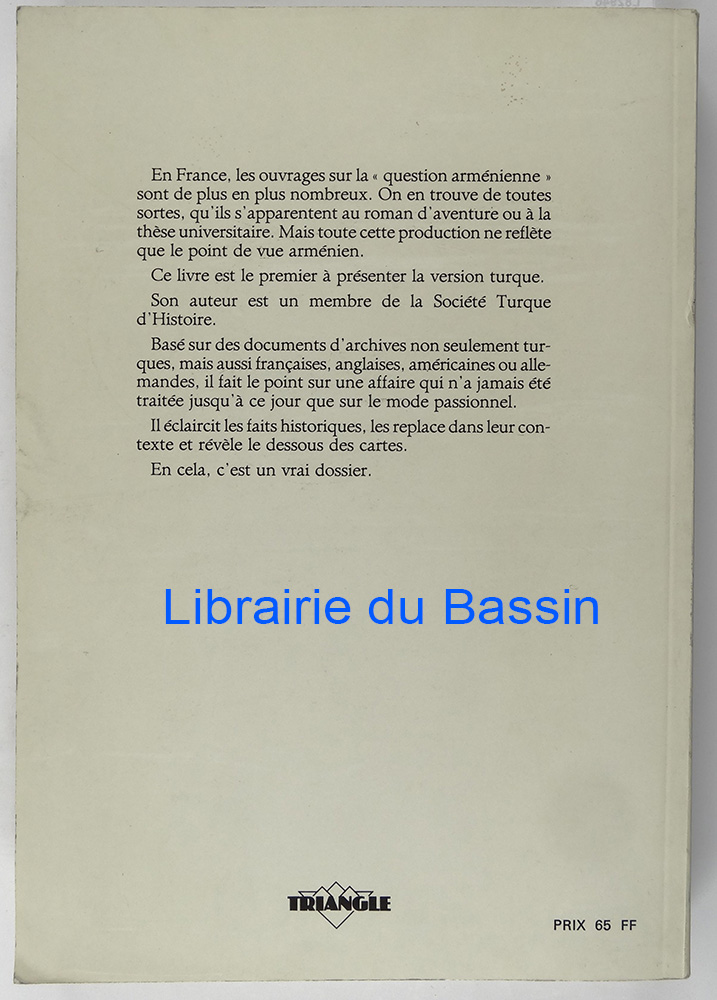 En France, les ouvrages sur la « question arménienne » sont de plus en plus nombreux. On en trouve de toutes sortes, qu'ils s'apparentent au roman d'aventure ou à la thèse universitaire. Mais toute cette production ne reflète que le point de vue arménien.

Ce livre est le premier à présenter la version turque.

Son auteur est un membre de la Société Turque d'Histoire.

Basé sur des documents d'archives non seulement turques, mais aussi françaises, anglaises, américaines ou allemandes, il fait le point sur une affaire qui n'a jamais été traitée jusqu'à ce jour que sur le mode passionnel.

Il éclaircit les faits historiques, les replace dans leur contexte et révèle le dessous des cartes.

En cela, c'est un vrai dossier.

Librairie du Bassin

TRIANGLE

PRIX 65 FF